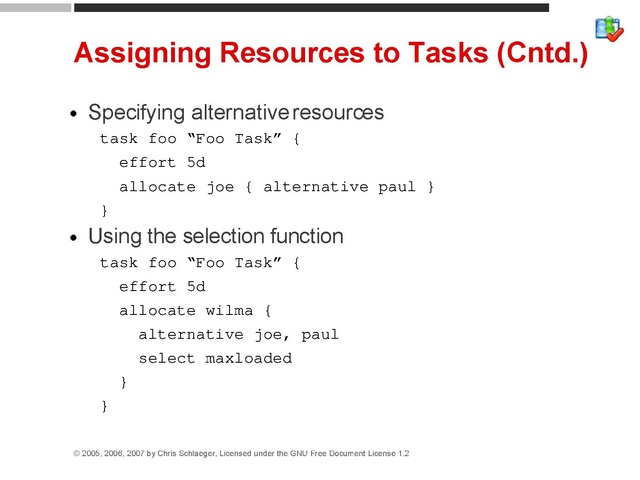 Assigning Resources to Tasks (Cntd.)

• Specifying alternative resources

task foo “Foo Task” {
  effort 5d
  allocate joe { alternative paul }
}

• Using the selection function

task foo “Foo Task” {
  effort 5d
  allocate wilma {
    alternative joe, paul
    select maxloaded
  }
}

© 2005, 2006, 2007 by Chris Schlaeger, Licensed under the GNU Free Document License 1.2